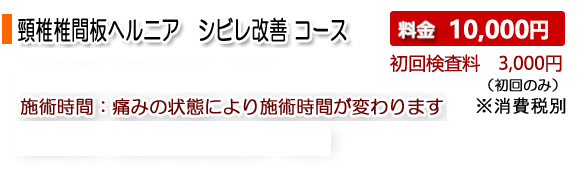 頸椎椎間板ヘルニア　シビレ改善 コース

料金 10,000円

初回検査料　3,000円
（初回のみ）
※消費税別

施術時間：痛みの状態により施術時間が変わります